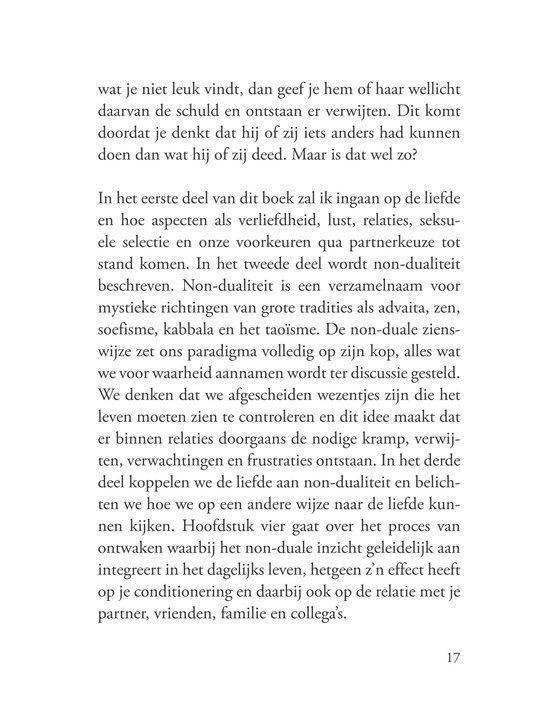 wat je niet leuk vindt, dan geef je hem of haar wellicht daarvan de schuld en ontstaan er verwijten. Dit komt doordat je denkt dat hij of zij iets anders had kunnen doen dan wat hij of zij deed. Maar is dat wel zo?

In het eerste deel van dit boek zal ik ingaan op de liefde en hoe aspecten als verliefdheid, lust, relaties, seksuele selectie en onze voorkeuren qua partnerkeuze tot stand komen. In het tweede deel wordt non-dualiteit beschreven. Non-dualiteit is een verzamelnaam voor mystieke richtingen van grote tradities als advaita, zen, soefisme, kabbala en het taoïsme. De non-duale zienswijze zet ons paradigma volledig op zijn kop, alles wat we voor waarheid aannamen wordt ter discussie gesteld. We denken dat we afgescheiden wezentjes zijn die het leven moeten zien te controleren en dit idee maakt dat er binnen relaties doorgaans de nodige kramp, verwijten, verwachtingen en frustraties ontstaan. In het derde deel koppelen we de liefde aan non-dualiteit en belichten we hoe we op een andere wijze naar de liefde kunnen kijken. Hoofdstuk vier gaat over het proces van ontwaken waarbij het non-duale inzicht geleidelijk aan integreert in het dagelijks leven, hetgeen z'n effect heeft op je conditionering en daarbij ook op de relatie met je partner, vrienden, familie en collega's.

17